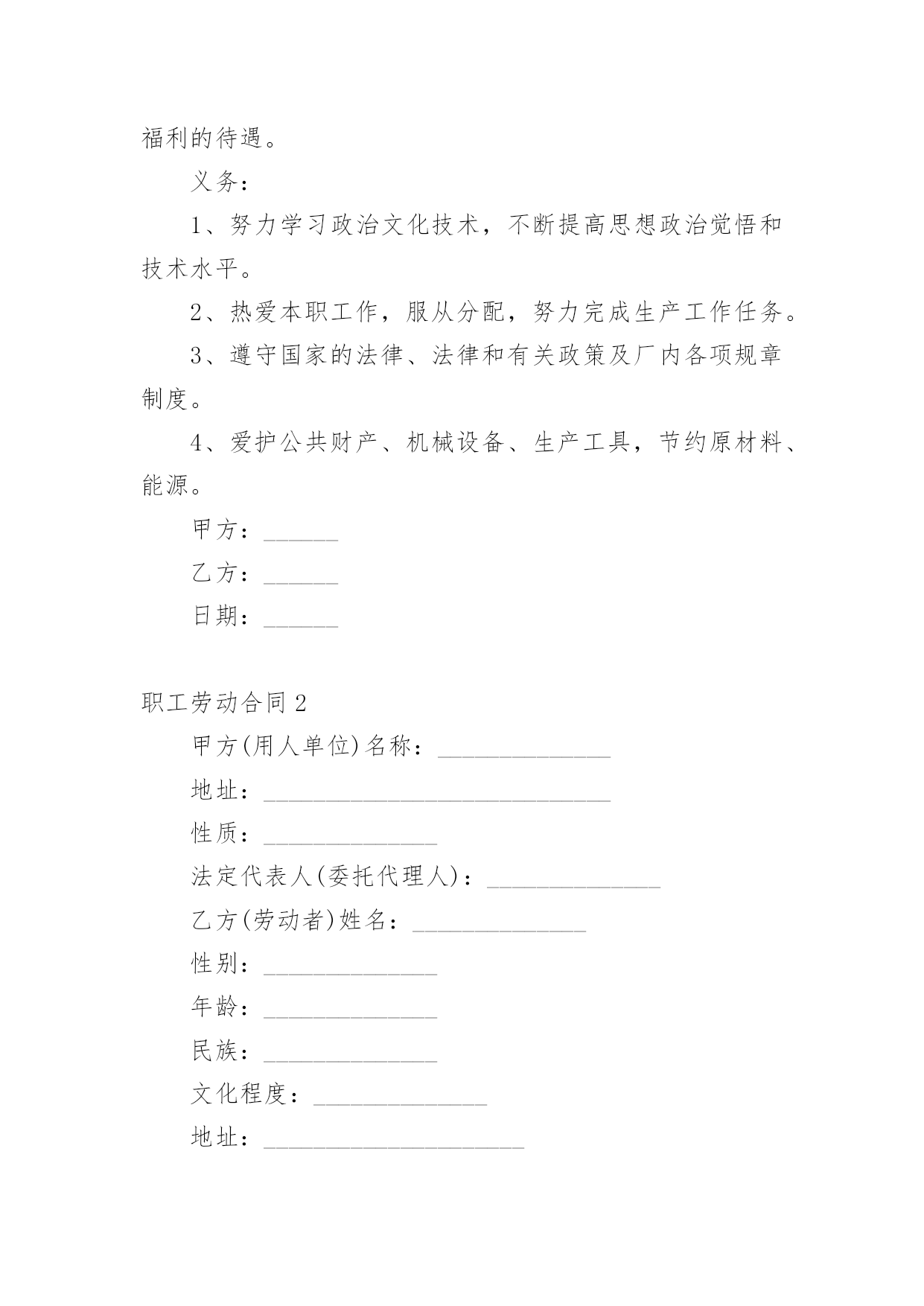 福利的待遇。

义务：

1、努力学习政治文化技术，不断提高思想政治觉悟和技术水平。

2、热爱本职工作，服从分配，努力完成生产工作任务。

3、遵守国家的法律、法律和有关政策及厂内各项规章制度。

4、爱护公共财产、机械设备、生产工具，节约原材料、能源。

甲方：______

乙方：______

日期：______

职工劳动合同 2

甲方(用人单位)名称：______________

地址：____________________________

性质：______________

法定代表人(委托代理人)：______________

乙方(劳动者)姓名：______________

性别：______________

年龄：______________

民族：______________

文化程度：______________

地址：_____________________